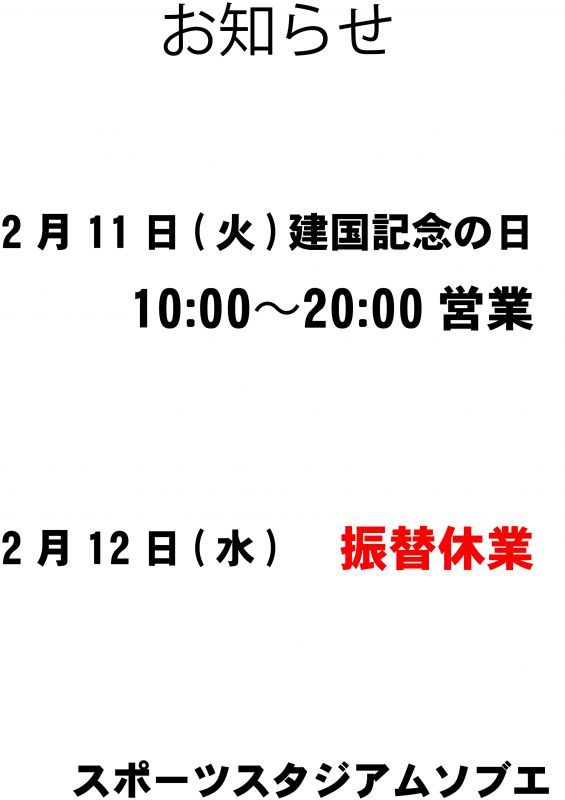 お知らせ

2月11日（火）建国記念の日

10:00～20:00 営業

2月12日（水） 振替休業

スポーツスタジアムソブエ